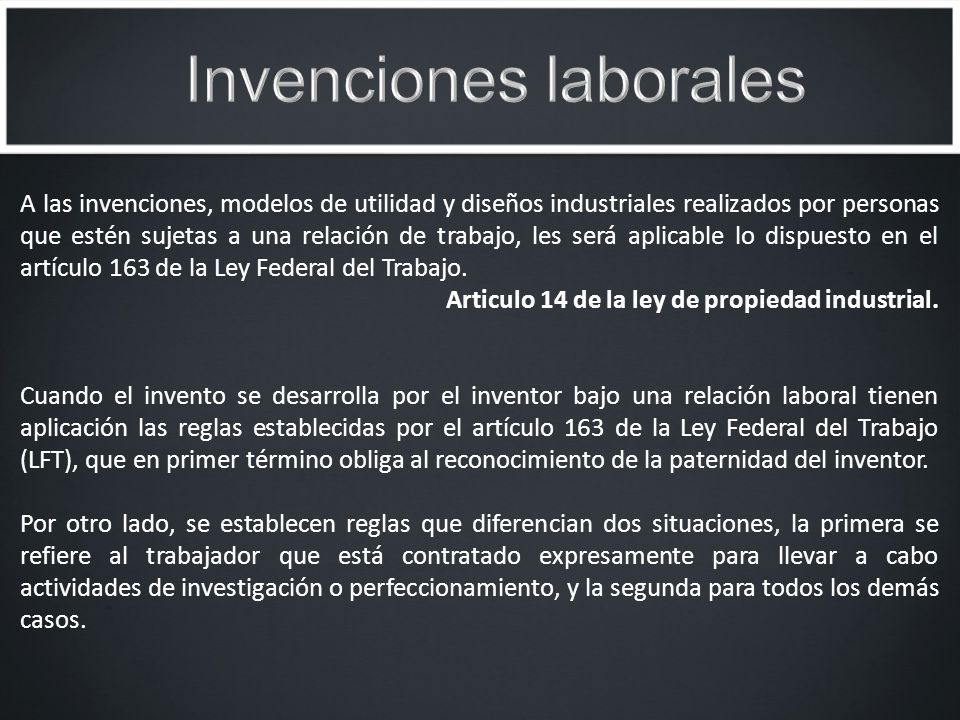 Invenciones laborales

A las invenciones, modelos de utilidad y diseños industriales realizados por personas que estén sujetas a una relación de trabajo, les será aplicable lo dispuesto en el artículo 163 de la Ley Federal del Trabajo.

Articulo 14 de la ley de propiedad industrial.

Cuando el invento se desarrolla por el inventor bajo una relación laboral tienen aplicación las reglas establecidas por el artículo 163 de la Ley Federal del Trabajo (LFT), que en primer término obliga al reconocimiento de la paternidad del inventor.

Por otro lado, se establecen reglas que diferencian dos situaciones, la primera se refiere al trabajador que está contratado expresamente para llevar a cabo actividades de investigación o perfeccionamiento, y la segunda para todos los demás casos.